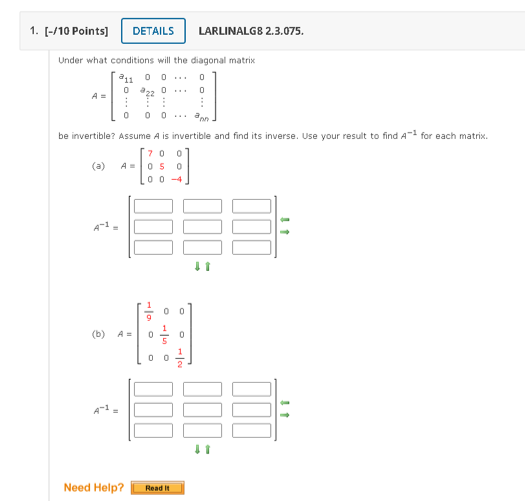 1. [-/10 Points] DETAILS LARLINALG8 2.3.075.

Under what conditions will the diagonal matrix

$A = \begin{bmatrix} a_{11} & 0 & 0 & \cdots & 0 \\ 0 & a_{22} & 0 & \cdots & 0 \\ \vdots & \vdots & \vdots & & \vdots \\ 0 & 0 & 0 & \cdots & a_{nn} \end{bmatrix}$

be invertible? Assume $A$ is invertible and find its inverse. Use your result to find $A^{-1}$ for each matrix.

(a) $A = \begin{bmatrix} 7 & 0 & 0 \\ 0 & 5 & 0 \\ 0 & 0 & -4 \end{bmatrix}$

$A^{-1} =$

(b) $A = \begin{bmatrix} \frac{1}{9} & 0 & 0 \\ 0 & \frac{1}{5} & 0 \\ 0 & 0 & \frac{1}{2} \end{bmatrix}$

$A^{-1} =$

Need Help? Read It